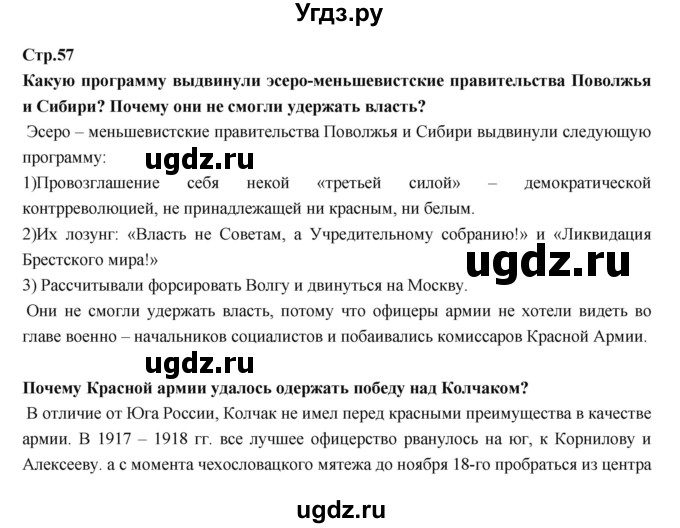 Угдз.ру

Стр.57

Какую программу выдвинули эсеро-меньшевистские правительства Поволжья и Сибири? Почему они не смогли удержать власть?

Эсеро – меньшевистские правительства Поволжья и Сибири выдвинули следующую программу:

ugdz.ru

1)Провозглашение себя некой «третьей силой» – демократической контрреволюцией, не принадлежащей ни красным, ни белым.

2)Их лозунг: «Власть не Советам, а Учредительному собранию!» и «Ликвидация Брестского мира!»

ugdz.ru

3) Рассчитывали форсировать Волгу и двинуться на Москву.

Они не смогли удержать власть, потому что офицеры армии не хотели видеть во главе военно – начальников социалистов и побаивались комиссаров Красной Армии.

ugdz.ru

Почему Красной армии удалось одержать победу над Колчаком?

В отличие от Юга России, Колчак не имел перед красными преимущества в качестве армии. В 1917 – 1918 гг. все лучшее офицерство рванулось на юг, к Корнилову и Алексееву. а с момента чехословацкого мятежа до ноября 18-го пробраться из центра

ugdz.ru